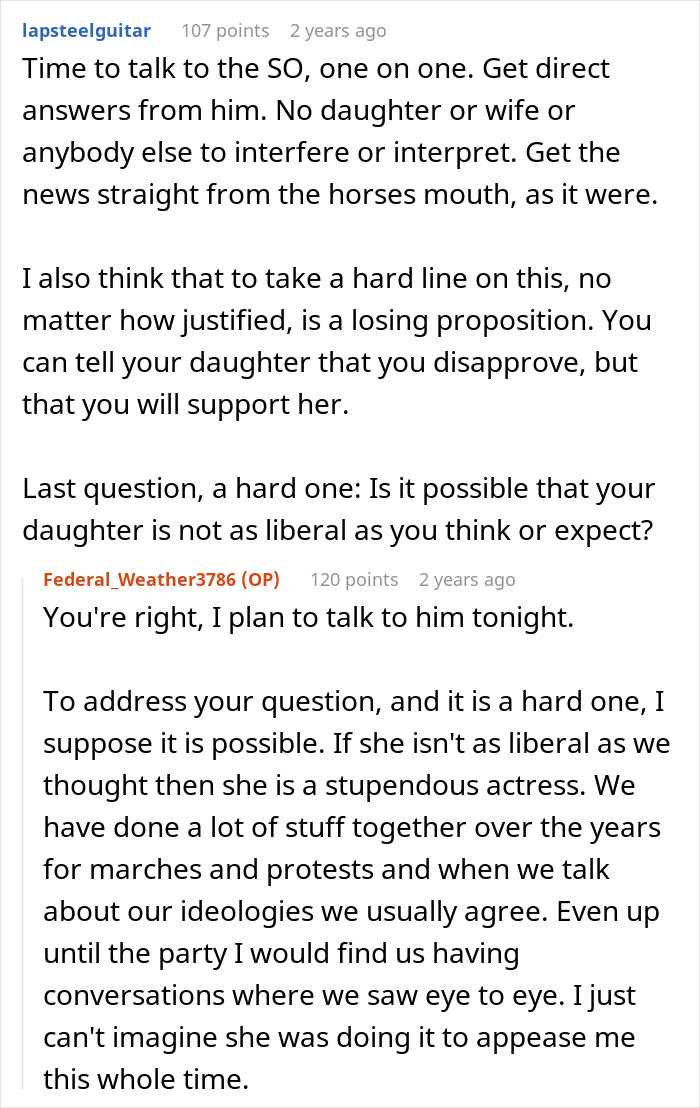 lapsteelguitar 107 points 2 years ago

Time to talk to the SO, one on one. Get direct answers from him. No daughter or wife or anybody else to interfere or interpret. Get the news straight from the horses mouth, as it were.

I also think that to take a hard line on this, no matter how justified, is a losing proposition. You can tell your daughter that you disapprove, but that you will support her.

Last question, a hard one: Is it possible that your daughter is not as liberal as you think or expect?

Federal_Weather3786 (OP) 120 points 2 years ago

You're right, I plan to talk to him tonight.

To address your question, and it is a hard one, I suppose it is possible. If she isn't as liberal as we thought then she is a stupendous actress. We have done a lot of stuff together over the years for marches and protests and when we talk about our ideologies we usually agree. Even up until the party I would find us having conversations where we saw eye to eye. I just can't imagine she was doing it to appease me this whole time.